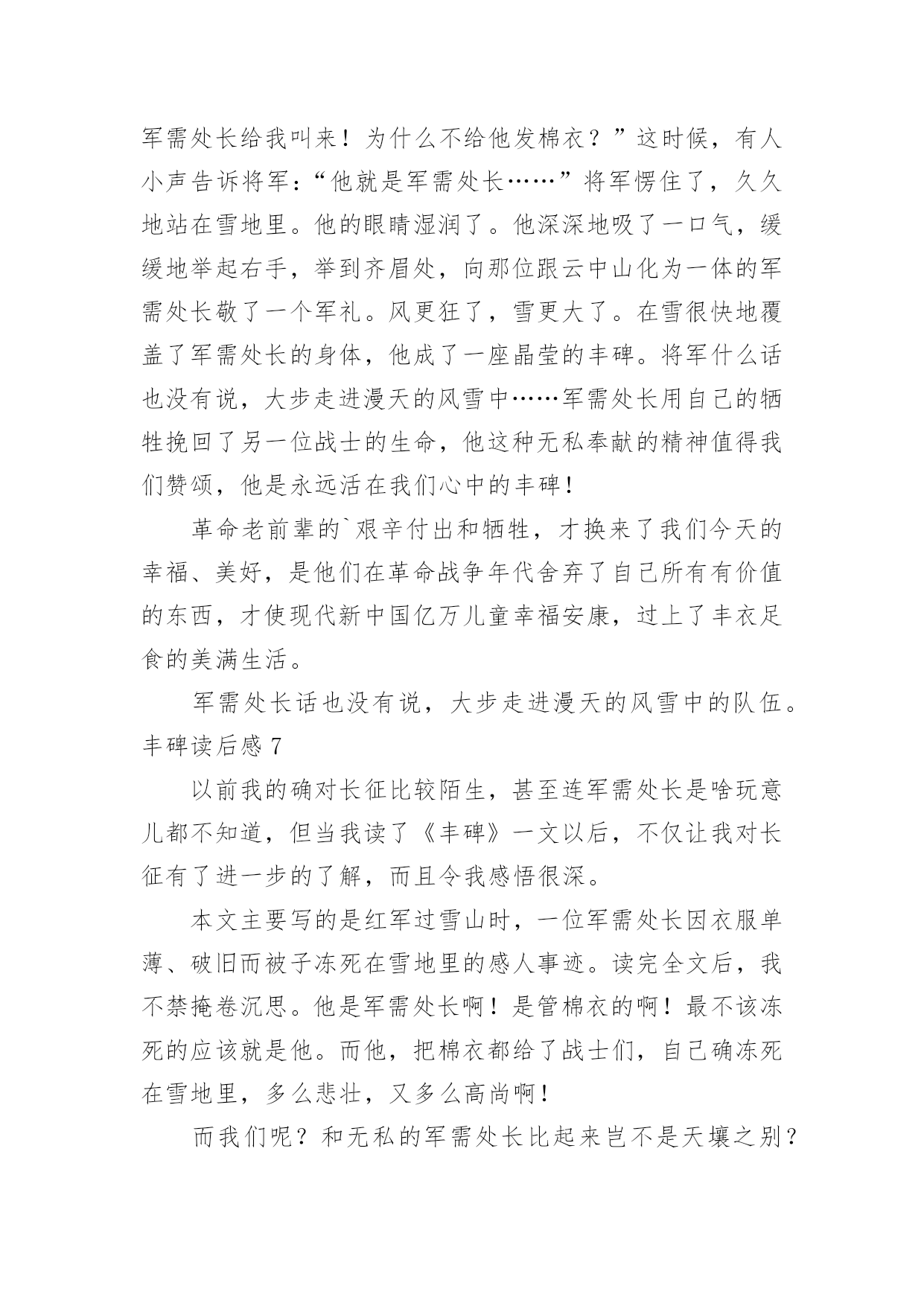 军需处长给我叫来！为什么不给他发棉衣？”这时候，有人小声告诉将军：“他就是军需处长……”将军愣住了，久久地站在雪地里。他的眼睛湿润了。他深深地吸了一口气，缓缓地举起右手，举到齐眉处，向那位跟云中山化为一体的军需处长敬了一个军礼。风更狂了，雪更大了。在雪很快地覆盖了军需处长的身体，他成了一座晶莹的丰碑。将军什么话也没有说，大步走进漫天的风雪中……军需处长用自己的牺牲挽回了另一位战士的生命，他这种无私奉献的精神值得我们赞颂，他是永远活在我们心中的丰碑！

革命老前辈的`艰辛付出和牺牲，才换来了我们今天的幸福、美好，是他们在革命战争年代舍弃了自己所有有价值的东西，才使现代新中国亿万儿童幸福安康，过上了丰衣足食的美满生活。

军需处长话也没有说，大步走进漫天的风雪中的队伍。

丰碑读后感 7

以前我的确对长征比较陌生，甚至连军需处长是啥玩意儿都不知道，但当我读了《丰碑》一文以后，不仅让我对长征有了进一步的了解，而且令我感悟很深。

本文主要写的是红军过雪山时，一位军需处长因衣服单薄、破旧而被子冻死在雪地里的感人事迹。读完全文后，我不禁掩卷沉思。他是军需处长啊！是管棉衣的啊！最不该冻死的应该就是他。而他，把棉衣都给了战士们，自己确冻死在雪地里，多么悲壮，又多么高尚啊！

而我们呢？和无私的军需处长比起来岂不是天壤之别？